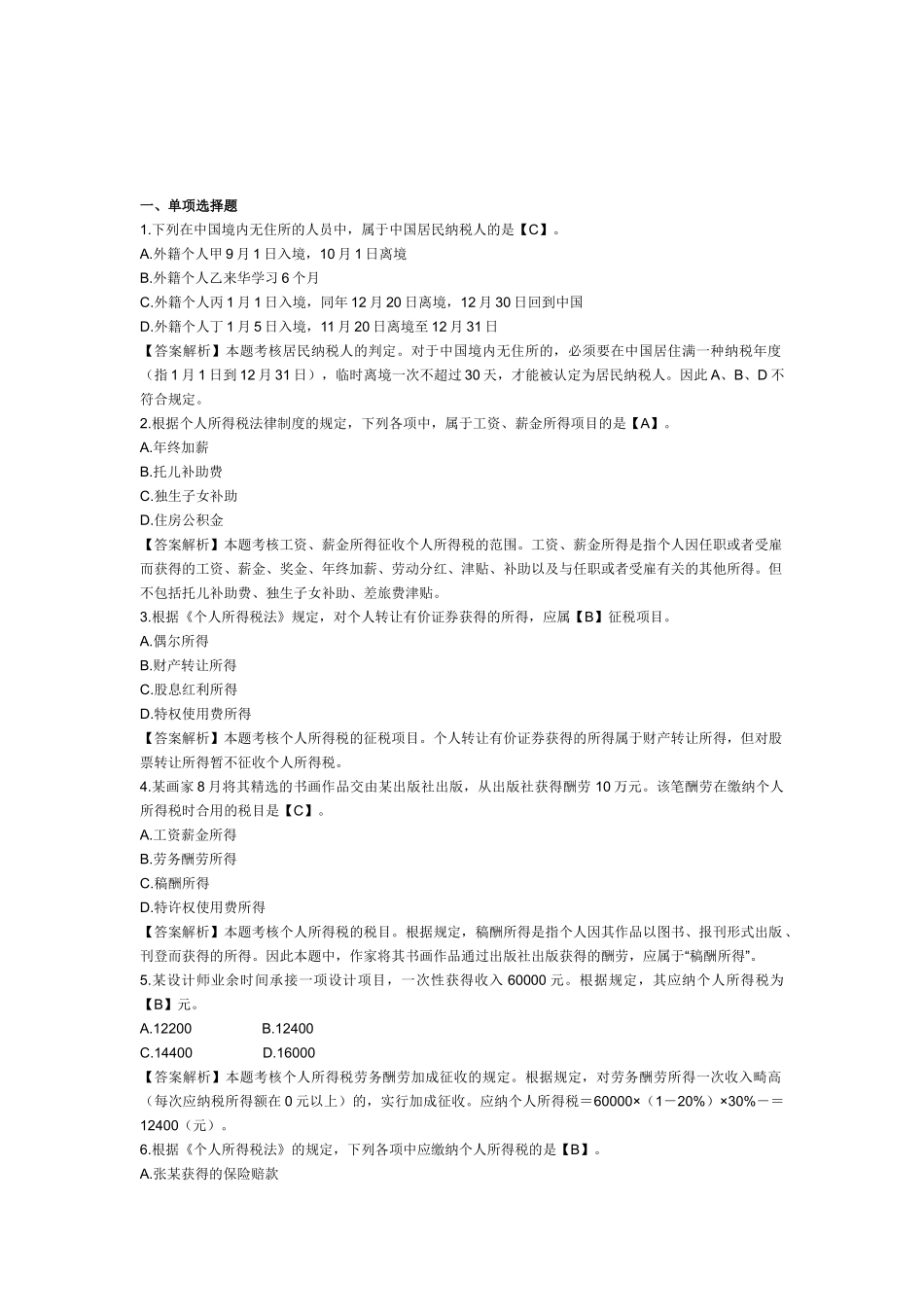 一、单项选择题
1.下列在中国境内无住所的人员中，属于中国居民纳税人的是【C】。
A.外籍个人甲9月1日入境，10月1日离境
B.外籍个人乙来华学习6个月
C.外籍个人丙1月1日入境，同年12月20日离境，12月30日回到中国
D.外籍个人丁1月5日入境，11月20日离境至12月31日
【答案解析】本题考核居民纳税人的判定。对于中国境内无住所的，必须要在中国居住满一种纳税年度（指1月1日到12月31日），临时离境一次不超过30天，才能被认定为居民纳税人。因此A、B、D不符合规定。
2.根据个人所得税法律制度的规定，下列各项中，属于工资、薪金所得项目的是【A】。
A.年终加薪
B.托儿补助费
C.独生子女补助
D.住房公积金
【答案解析】本题考核工资、薪金所得征收个人所得税的范围。工资、薪金所得是指个人因任职或者受雇而获得的工资、薪金、奖金、年终加薪、劳动分红、津贴、补助以及与任职或者受雇有关的其他所得。但不包括托儿补助费、独生子女补助、差旅费津贴。
3.根据《个人所得税法》规定，对个人转让有价证券获得的所得，应属【B】征税项目。
A.偶尔所得
B.财产转让所得
C.股息红利所得
D.特权使用费所得
【答案解析】本题考核个人所得税的征税项目。个人转让有价证券获得的所得属于财产转让所得，但对股票转让所得暂不征收个人所得税。
4.某画家8月将其精选的书画作品交由某出版社出版，从出版社获得酬劳10万元。该笔酬劳在缴纳个人所得税时合用的税目是【C】。
A.工资薪金所得
B.劳务酬劳所得
C.稿酬所得
D.特许权使用费所得
【答案解析】本题考核个人所得税的税目。根据规定，稿酬所得是指个人因其作品以图书、报刊形式出版、刊登而获得的所得。因此本题中，作家将其书画作品通过出版社出版获得的酬劳，应属于“稿酬所得”。
5.某设计师业余时间承接一项设计项目，一次性获得收入60000元。根据规定，其应纳个人所得税为【B】元。
A.12200 B.12400
C.14400 D.16000
【答案解析】本题考核个人所得税劳务酬劳加成征收的规定。根据规定，对劳务酬劳所得一次收入畸高（每次应纳税所得额在0元以上）的，实行加成征收。应纳个人所得税＝60000×（1－20%）×30%－＝12400（元）。
6.根据《个人所得税法》的规定，下列各项中应缴纳个人所得税的是【B】。
A.张某获得的保险赔款